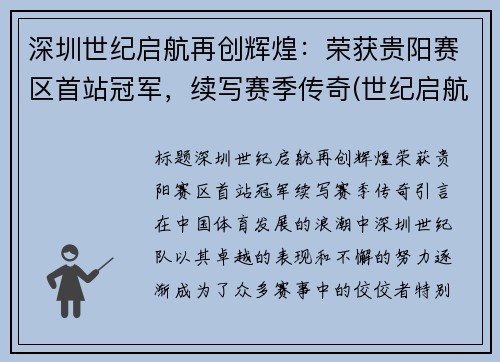 深圳世纪启航再创辉煌：荣获贵阳赛区首站冠军，续写赛季传奇(世纪启航

标题深圳世纪启航再创辉煌荣获贵阳赛区首站冠军续写赛季传奇引言在中国体育发展的浪潮中深圳世纪队以其卓越的表现和不懈的努力逐渐成为了众多赛事中的佼佼者特别